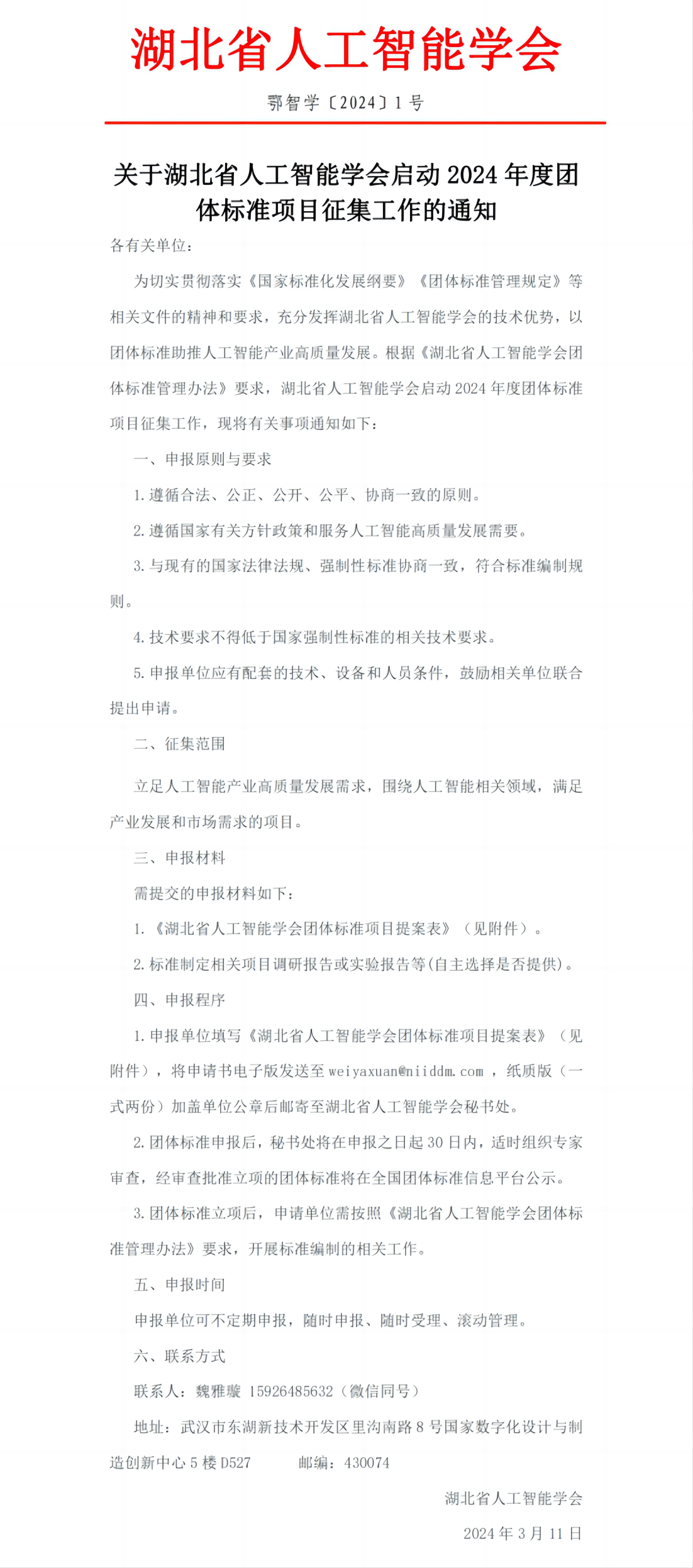 湖北省人工智能学会

鄂智学〔2024〕1号

关于湖北省人工智能学会启动2024年度团体标准项目征集工作的通知

各有关单位：

为切实贯彻落实《国家标准化发展纲要》《团体标准管理规定》等相关文件的精神和要求，充分发挥湖北省人工智能学会的技术优势，以团体标准助推人工智能产业高质量发展。根据《湖北省人工智能学会团体标准管理办法》要求，湖北省人工智能学会启动2024年度团体标准项目征集工作，现将有关事项通知如下：

一、申报原则与要求

1.遵循合法、公正、公开、公平、协商一致的原则。

2.遵循国家有关方针政策和服务人工智能高质量发展需要。

3.与现有的国家法律法规、强制性标准协商一致，符合标准编制规则。

4.技术要求不得低于国家强制性标准的相关技术要求。

5.申报单位应有配套的技术、设备和人员条件，鼓励相关单位联合提出申请。

二、征集范围

立足人工智能产业高质量发展需求，围绕人工智能相关领域，满足产业发展和市场需求的项目。

三、申报材料

需提交的申报材料如下：

1.《湖北省人工智能学会团体标准项目提案表》（见附件）。

2.标准制定相关项目调研报告或实验报告等(自主选择是否提供)。

四、申报程序

1.申报单位填写《湖北省人工智能学会团体标准项目提案表》（见附件），将申请书电子版发送至weiyaxuan@niiddm.com，纸质版（一式两份）加盖单位公章后邮寄至湖北省人工智能学会秘书处。

2.团体标准申报后，秘书处将在申报之日起30日内，适时组织专家审查，经审查批准立项的团体标准将在全国团体标准信息平台公示。

3.团体标准立项后，申请单位需按照《湖北省人工智能学会团体标准管理办法》要求，开展标准编制的相关工作。

五、申报时间

申报单位可不定期申报，随时申报、随时受理、滚动管理。

六、联系方式

联系人：魏雅璇 15926485632（微信同号）

地址：武汉市东湖新技术开发区里沟南路8号国家数字化设计与制造创新中心5楼D527　　邮编：430074

湖北省人工智能学会

2024年3月11日